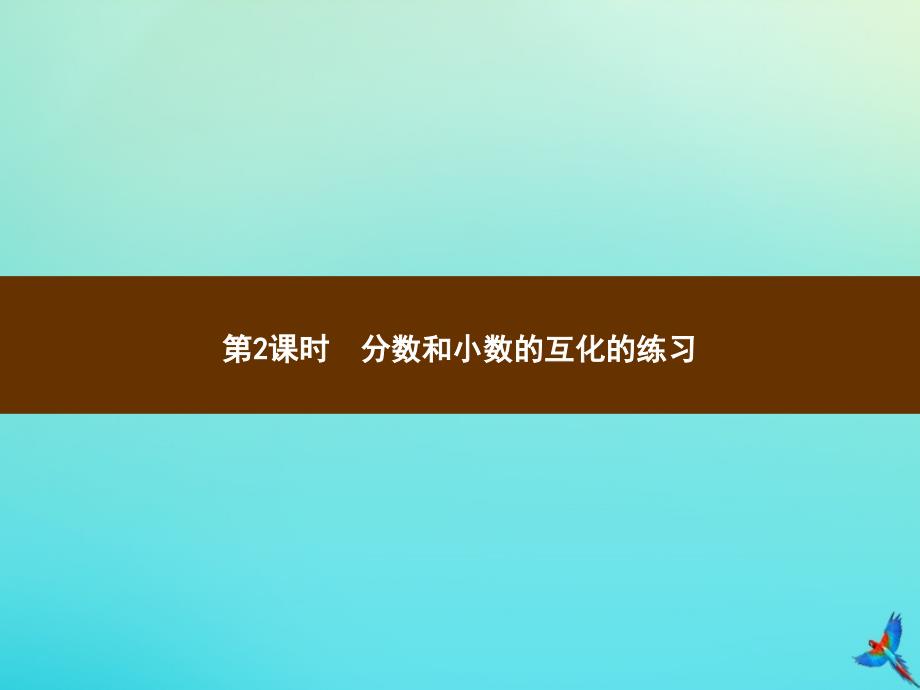 第2课时　分数和小数的互化的练习